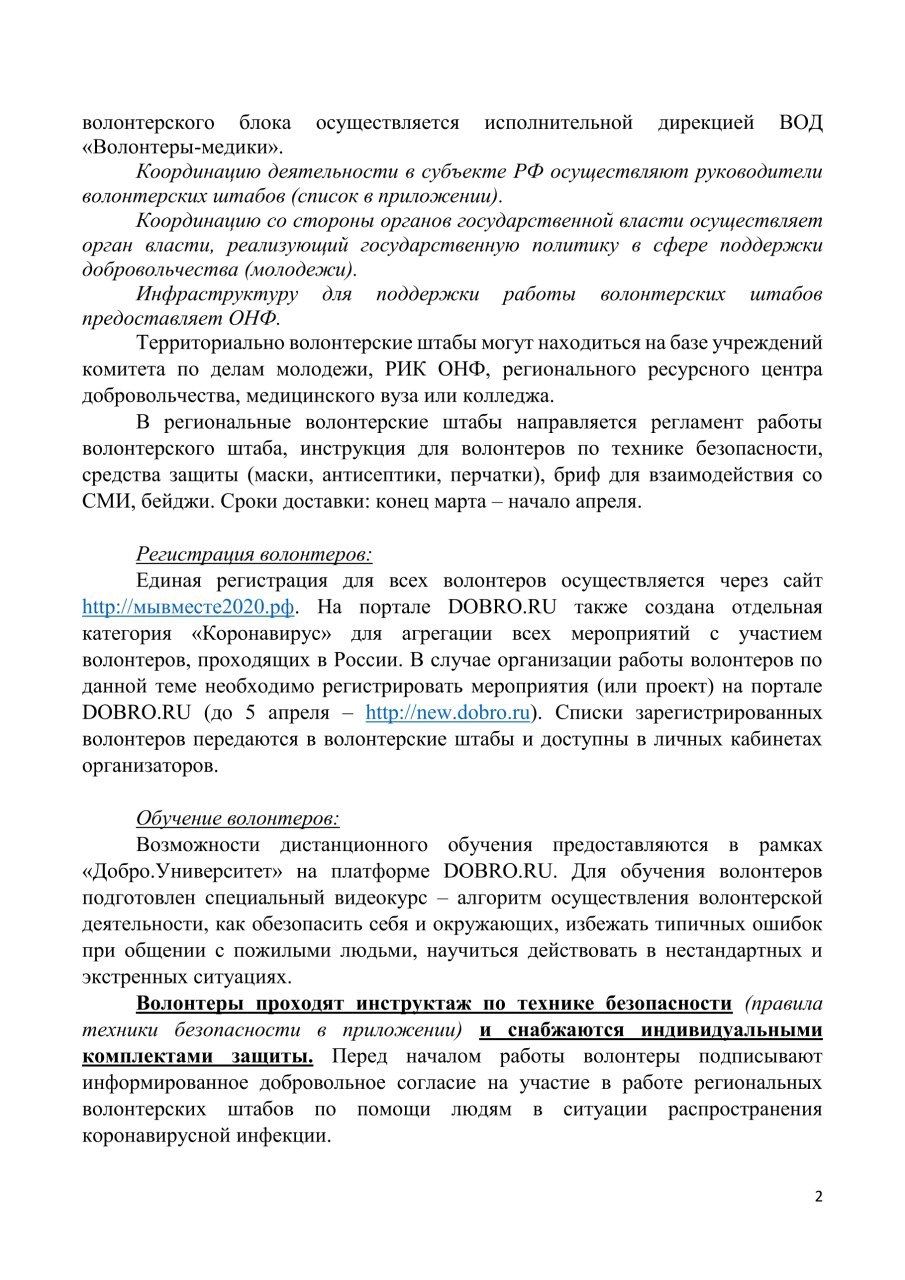 волонтерского блока осуществляется исполнительной дирекцией ВОД «Волонтеры-медики».

Координацию деятельности в субъекте РФ осуществляют руководители волонтерских штабов (список в приложении).

Координацию со стороны органов государственной власти осуществляет орган власти, реализующий государственную политику в сфере поддержки добровольчества (молодежи).

Инфраструктуру для поддержки работы волонтерских штабов предоставляет ОНФ.

Территориально волонтерские штабы могут находиться на базе учреждений комитета по делам молодежи, РИК ОНФ, регионального ресурсного центра добровольчества, медицинского вуза или колледжа.

В региональные волонтерские штабы направляется регламент работы волонтерского штаба, инструкция для волонтеров по технике безопасности, средства защиты (маски, антисептики, перчатки), бриф для взаимодействия со СМИ, бейджи. Сроки доставки: конец марта – начало апреля.

Регистрация волонтеров:

Единая регистрация для всех волонтеров осуществляется через сайт http://мывместе2020.рф. На портале DOBRO.RU также создана отдельная категория «Коронавирус» для агрегации всех мероприятий с участием волонтеров, проходящих в России. В случае организации работы волонтеров по данной теме необходимо регистрировать мероприятия (или проект) на портале DOBRO.RU (до 5 апреля – http://new.dobro.ru). Списки зарегистрированных волонтеров передаются в волонтерские штабы и доступны в личных кабинетах организаторов.

Обучение волонтеров:

Возможности дистанционного обучения предоставляются в рамках «Добро.Университет» на платформе DOBRO.RU. Для обучения волонтеров подготовлен специальный видеокурс – алгоритм осуществления волонтерской деятельности, как обезопасить себя и окружающих, избежать типичных ошибок при общении с пожилыми людьми, научиться действовать в нестандартных и экстренных ситуациях.

Волонтеры проходят инструктаж по технике безопасности (правила техники безопасности в приложении) и снабжаются индивидуальными комплектами защиты. Перед началом работы волонтеры подписывают информированное добровольное согласие на участие в работе региональных волонтерских штабов по помощи людям в ситуации распространения коронавирусной инфекции.

2